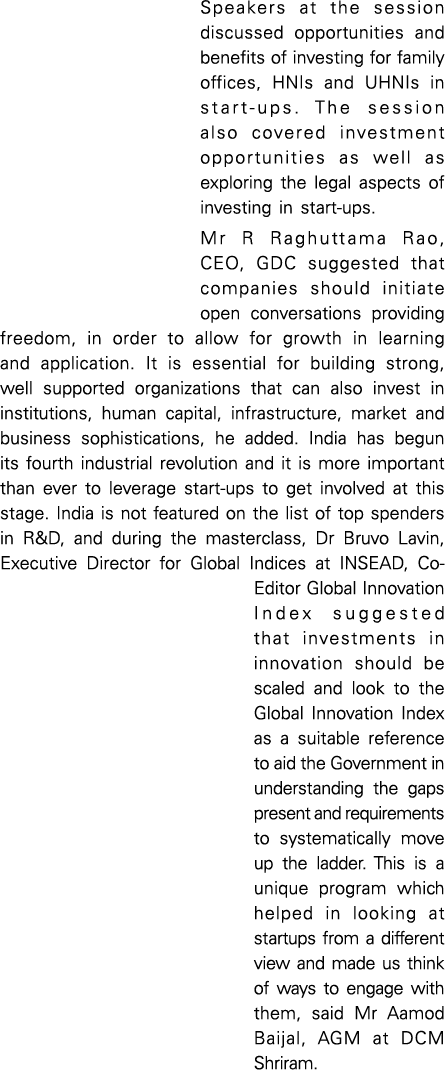 Speakers at the session discussed opportunities and benefits of investing for family offices, HNIs and UHNIs in start-ups. The session also covered investment opportunities as well as exploring the legal aspects of investing in start-ups.

Mr R Raghuttama Rao, CEO, GDC suggested that companies should initiate open conversations providing freedom, in order to allow for growth in learning and application. It is essential for building strong, well supported organizations that can also invest in institutions, human capital, infrastructure, market and business sophistications, he added. India has begun its fourth industrial revolution and it is more important than ever to leverage start-ups to get involved at this stage. India is not featured on the list of top spenders in R&D, and during the masterclass, Dr Bruvo Lavin, Executive Director for Global Indices at INSEAD, Co-Editor Global Innovation Index suggested that investments in innovation should be scaled and look to the Global Innovation Index as a suitable reference to aid the Government in understanding the gaps present and requirements to systematically move up the ladder. This is a unique program which helped in looking at startups from a different view and made us think of ways to engage with them, said Mr Aamod Baijal, AGM at DCM Shriram.